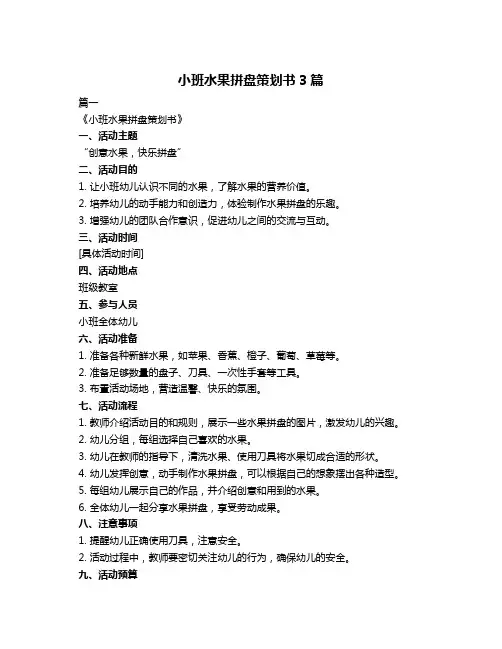 小班水果拼盘策划书 3 篇

篇一

《小班水果拼盘策划书》

一、活动主题

“创意水果，快乐拼盘”

二、活动目的

1. 让小班幼儿认识不同的水果，了解水果的营养价值。

2. 培养幼儿的动手能力和创造力，体验制作水果拼盘的乐趣。

3. 增强幼儿的团队合作意识，促进幼儿之间的交流与互动。

三、活动时间

[具体活动时间]

四、活动地点

班级教室

五、参与人员

小班全体幼儿

六、活动准备

1. 准备各种新鲜水果，如苹果、香蕉、橙子、葡萄、草莓等。

2. 准备足够数量的盘子、刀具、一次性手套等工具。

3. 布置活动场地，营造温馨、快乐的氛围。

七、活动流程

1. 教师介绍活动目的和规则，展示一些水果拼盘的图片，激发幼儿的兴趣。

2. 幼儿分组，每组选择自己喜欢的水果。

3. 幼儿在教师的指导下，清洗水果、使用刀具将水果切成合适的形状。

4. 幼儿发挥创意，动手制作水果拼盘，可以根据自己的想象摆出各种造型。

5. 每组幼儿展示自己的作品，并介绍创意和用到的水果。

6. 全体幼儿一起分享水果拼盘，享受劳动成果。

八、注意事项

1. 提醒幼儿正确使用刀具，注意安全。

2. 活动过程中，教师要密切关注幼儿的行为，确保幼儿的安全。

九、活动预算